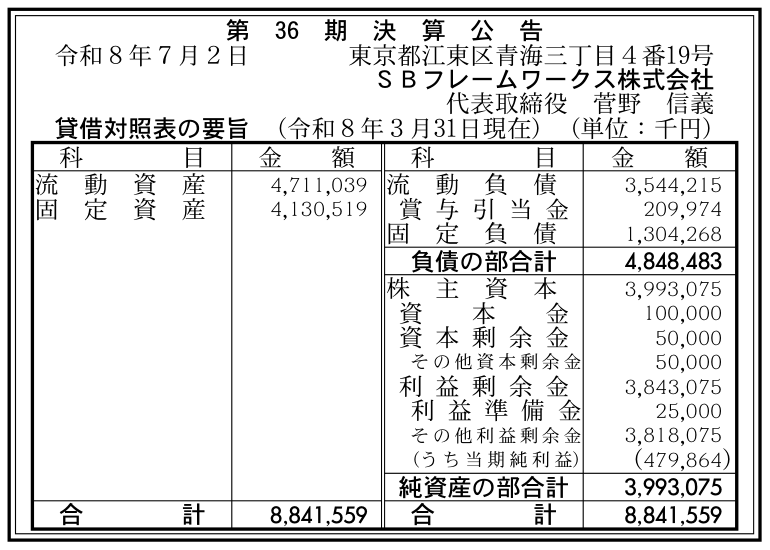 第36期決算公告

令和8年7月2日 東京都江東区青海三丁目4番19号
SBフレームワークス株式会社
代表取締役 菅野 信義

貸借対照表の要旨 (令和8年3月31日現在) (単位:千円)

| 科目 | 金額 | 科目 | 金額 |
|---|---|---|---|
| 流動資産 | 4,711,039 | 流動負債 | 3,544,215 |
| 固定資産 | 4,130,519 | 賞与引当金 | 209,974 |
| | | 固定負債 | 1,304,268 |
| | | 負債の部合計 | 4,848,483 |
| | | 株主資本 | 3,993,075 |
| | | 資本金 | 100,000 |
| | | 資本剰余金 | 50,000 |
| | | その他資本剰余金 | 50,000 |
| | | 利益剰余金 | 3,843,075 |
| | | 利益準備金 | 25,000 |
| | | その他利益剰余金 | 3,818,075 |
| | | (うち当期純利益) | (479,864) |
| | | 純資産の部合計 | 3,993,075 |
| 合計 | 8,841,559 | 合計 | 8,841,559 |